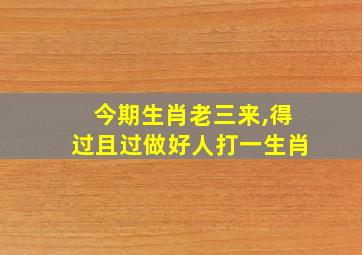 今期生肖老三来,得过且过做好人打一生肖